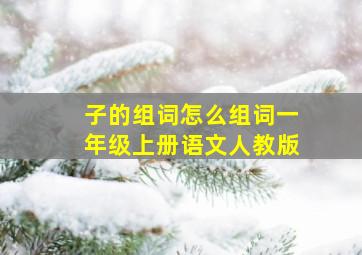 子的组词怎么组词一年级上册语文人教版